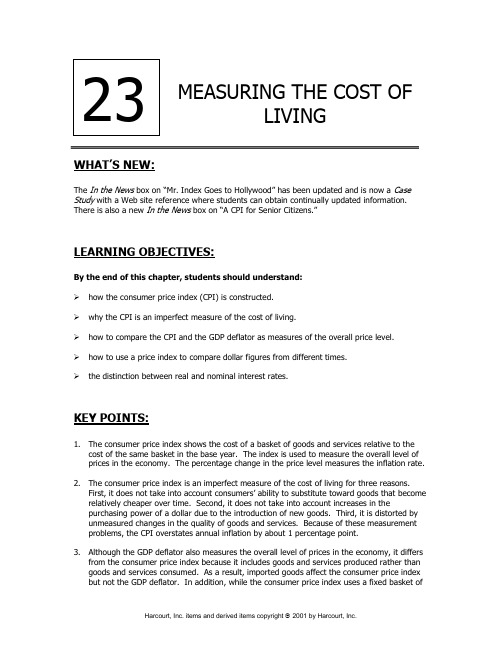 23

MEASURING THE COST OF LIVING

WHAT'S NEW:

The In the News box on "Mr. Index Goes to Hollywood" has been updated and is now a Case Study with a Web site reference where students can obtain continually updated information. There is also a new In the News box on "A CPI for Senior Citizens."

LEARNING OBJECTIVES:

By the end of this chapter, students should understand:

➢ how the consumer price index (CPI) is constructed.

➢ why the CPI is an imperfect measure of the cost of living.

➢ how to compare the CPI and the GDP deflator as measures of the overall price level.

➢ how to use a price index to compare dollar figures from different times.

➢ the distinction between real and nominal interest rates.

KEY POINTS:

1. The consumer price index shows the cost of a basket of goods and services relative to the cost of the same basket in the base year. The index is used to measure the overall level of prices in the economy. The percentage change in the price level measures the inflation rate.

2. The consumer price index is an imperfect measure of the cost of living for three reasons. First, it does not take into account consumers' ability to substitute toward goods that become relatively cheaper over time. Second, it does not take into account increases in the purchasing power of a dollar due to the introduction of new goods. Third, it is distorted by unmeasured changes in the quality of goods and services. Because of these measurement problems, the CPI overstates annual inflation by about 1 percentage point.

3. Although the GDP deflator also measures the overall level of prices in the economy, it differs from the consumer price index because it includes goods and services produced rather than goods and services consumed. As a result, imported goods affect the consumer price index but not the GDP deflator. In addition, while the consumer price index uses a fixed basket of

Harcourt, Inc. items and derived items copyright © 2001 by Harcourt, Inc.